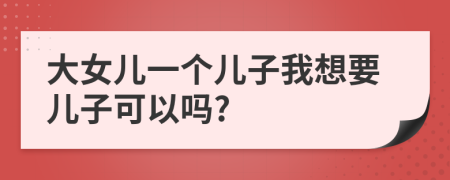 大女儿一个儿子我想要儿子可以吗?